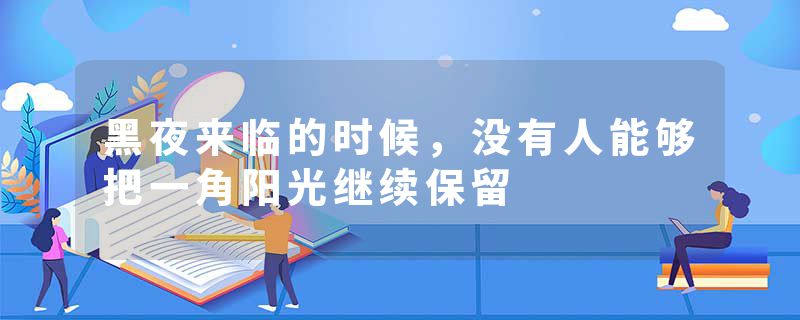 黑夜来临的时候，没有人能够把一角阳光继续保留